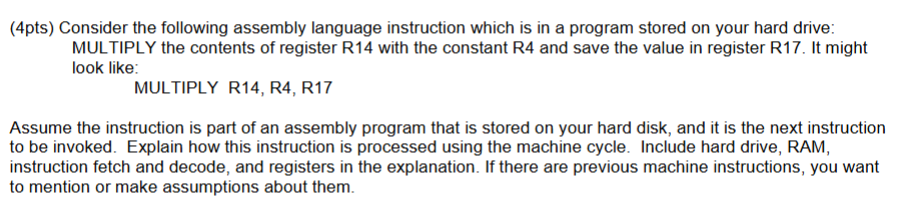 (4pts) Consider the following assembly language instruction which is in a program stored on your hard drive:
MULTIPLY the contents of register R14 with the constant R4 and save the value in register R17. It might look like:

MULTIPLY R14, R4, R17

Assume the instruction is part of an assembly program that is stored on your hard disk, and it is the next instruction to be invoked. Explain how this instruction is processed using the machine cycle. Include hard drive, RAM, instruction fetch and decode, and registers in the explanation. If there are previous machine instructions, you want to mention or make assumptions about them.